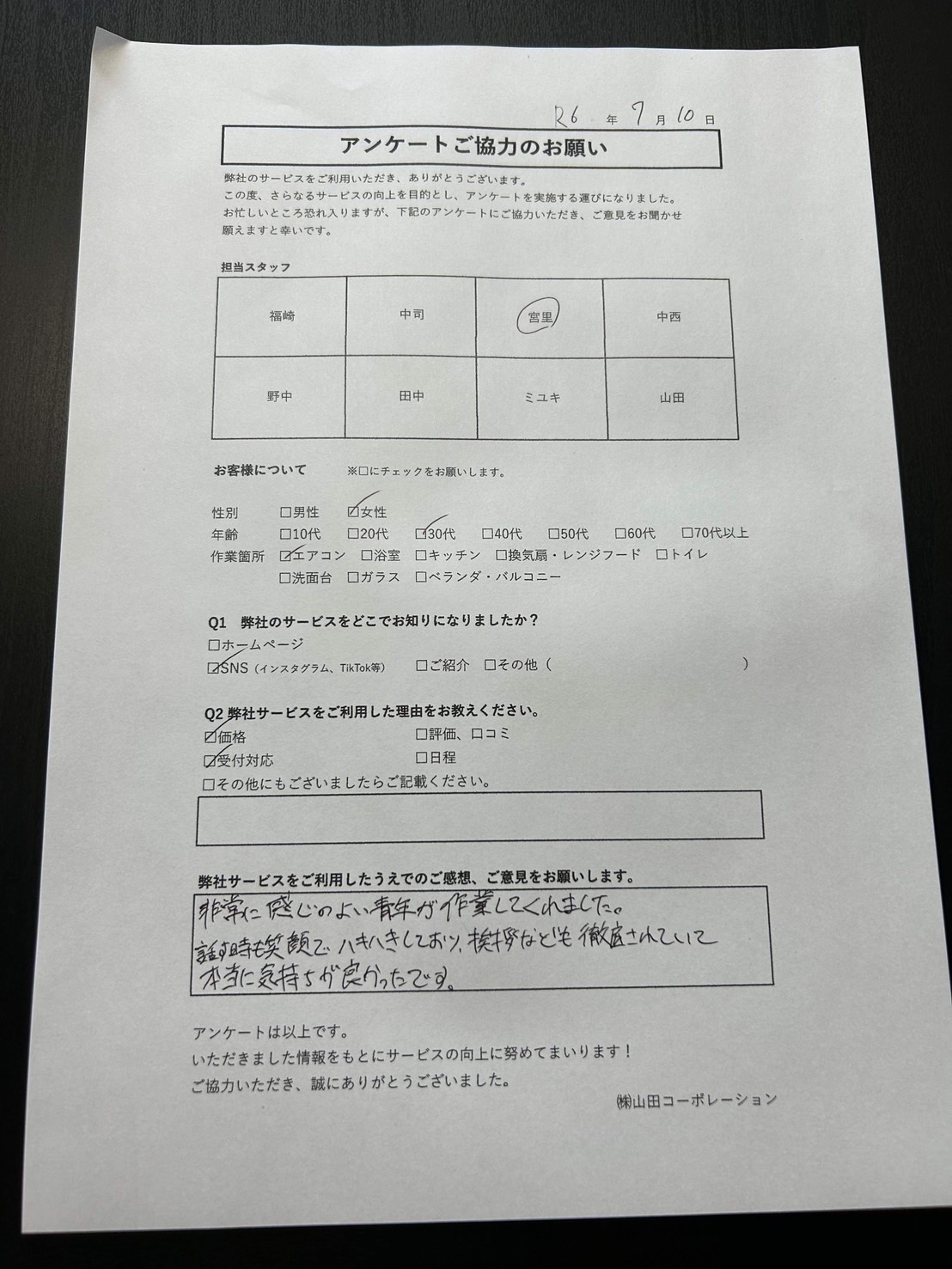 R6 年 7 月 10 日

アンケートご協力のお願い

弊社のサービスをご利用いただき、ありがとうございます。
この度、さらなるサービスの向上を目的とし、アンケートを実施する運びになりました。
お忙しいところ恐れ入りますが、下記のアンケートにご協力いただき、ご意見をお聞かせ願えますと幸いです。

担当スタッフ

| 福崎 | 中司 | 宮里 | 中西 |
|---|---|---|---|
| 野中 | 田中 | ミユキ | 山田 |

お客様について　※□にチェックをお願いします。

性別　□男性　☑女性
年齢　□10代　□20代　☑30代　□40代　□50代　□60代　□70代以上
作業箇所　☑エアコン　□浴室　□キッチン　□換気扇・レンジフード　□トイレ
□洗面台　□ガラス　□ベランダ・バルコニー

Q1　弊社のサービスをどこでお知りになりましたか？
□ホームページ
☑SNS（インスタグラム、TikTok等）　□ご紹介　□その他（　　　）

Q2 弊社サービスをご利用した理由をお教えください。
☑価格　□評価、口コミ
☑受付対応　□日程
□その他にもございましたらご記載ください。

弊社サービスをご利用したうえでのご感想、ご意見をお願いします。
非常に感じのよい青年が作業してくれました。
話す時も笑顔でハキハキしており、挨拶なども徹底されていて
本当に気持ちが良かったです。

アンケートは以上です。
いただきました情報をもとにサービスの向上に努めてまいります！
ご協力いただき、誠にありがとうございました。
㈱山田コーポレーション